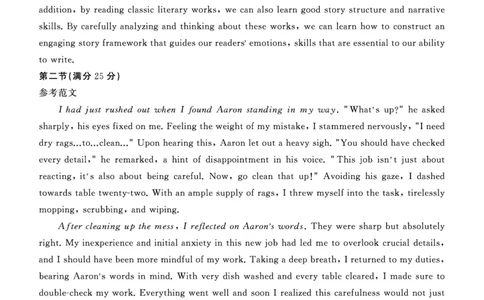 addition, by reading classic literary works, we can also learn good story structure and narrative skills. By carefully analyzing and thinking about these works, we can learn how to construct an engaging story framework that guides our readers' emotions, skills that are essential to our ability to write.

第二节(满分 25 分)

参考范文

I had just rushed out when I found Aaron standing in my way. "What's up?" he asked sharply, his eyes fixed on me. Feeling the weight of my mistake, I stammered nervously, "I need dry rags...to...clean..." Upon hearing this, Aaron let out a heavy sigh. "You should have checked every detail," he remarked, a hint of disappointment in his voice. "This job isn't just about reacting, it's also about being careful. Now, go clean that up!" Avoiding his gaze, I dashed towards table twenty-two. With an ample supply of rags, I threw myself into the task, tirelessly mopping, scrubbing, and wiping.

After cleaning up the mess, I reflected on Aaron's words. They were sharp but absolutely right. My inexperience and initial anxiety in this new job had led me to overlook crucial details, and I should have been more mindful of my work. Taking a deep breath, I returned to my duties, bearing Aaron's words in mind. With very dish washed and every table cleared, I made sure to double-check my work. Everything went well and soon I realized this carefulness would not just